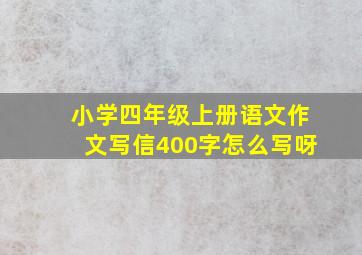 小学四年级上册语文作文写信400字怎么写呀